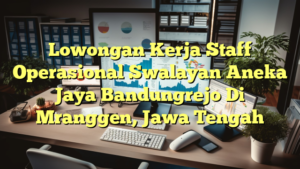 Lowongan Kerja Staff Operasional Swalayan Aneka Jaya Bandungrejo Di Mranggen, Jawa Tengah